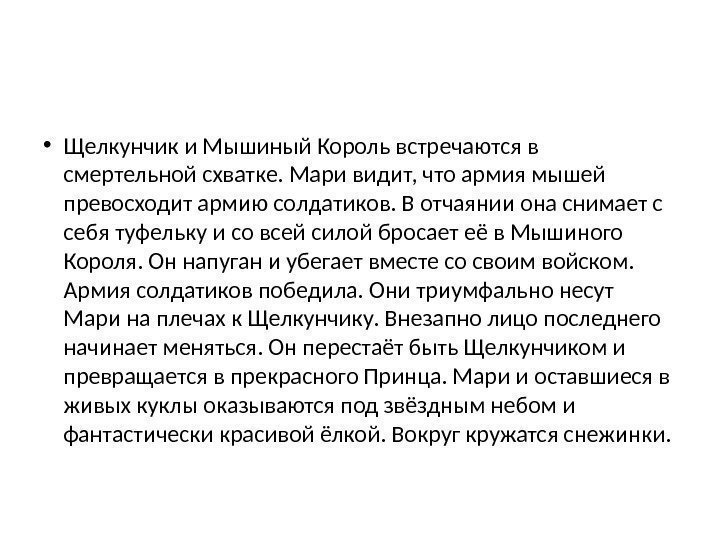 • Щелкунчик и Мышиный Король встречаются в смертельной схватке. Мари видит, что армия мышей превосходит армию солдатиков. В отчаянии она снимает с себя туфельку и со всей силой бросает её в Мышиного Короля. Он напуган и убегает вместе со своим войском. Армия солдатиков победила. Они триумфально несут Мари на плечах к Щелкунчику. Внезапно лицо последнего начинает меняться. Он перестаёт быть Щелкунчиком и превращается в прекрасного Принца. Мари и оставшиеся в живых куклы оказываются под звёздным небом и фантастически красивой ёлкой. Вокруг кружатся снежинки.